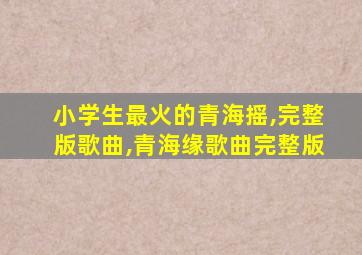 小学生最火的青海摇,完整版歌曲,青海缘歌曲完整版